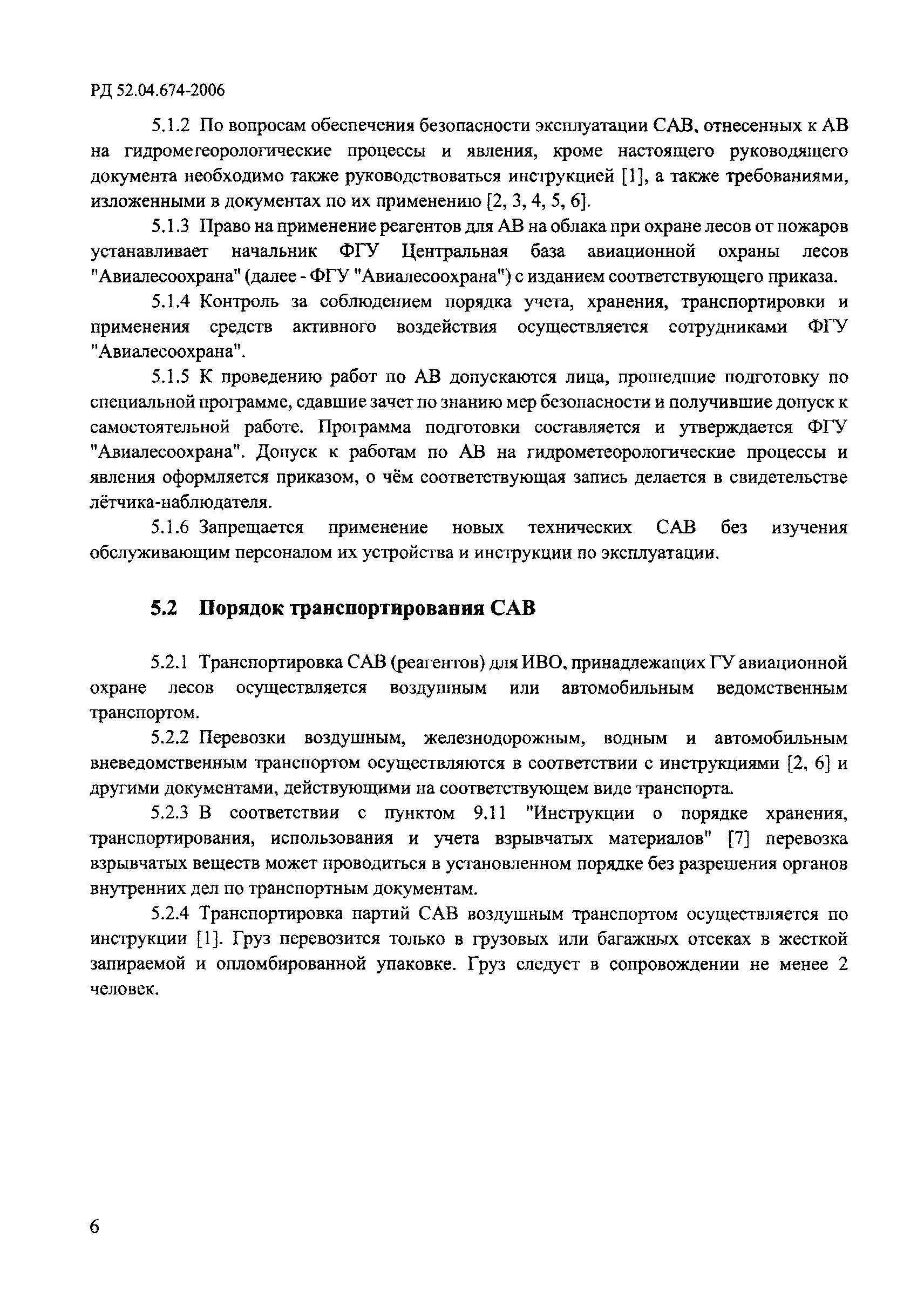 РД 52.04.674-2006

5.1.2 По вопросам обеспечения безопасности эксплуатации САВ, отнесенных к АВ на гидрометеорологические процессы и явления, кроме настоящего руководящего документа необходимо также руководствоваться инструкцией [1], а также требованиями, изложенными в документах по их применению [2, 3, 4, 5, 6].

5.1.3 Право на применение реагентов для АВ на облака при охране лесов от пожаров устанавливает начальник ФГУ Центральная база авиационной охраны лесов "Авиалесоохрана" (далее - ФГУ "Авиалесоохрана") с изданием соответствующего приказа.

5.1.4 Контроль за соблюдением порядка учета, хранения, транспортировки и применения средств активного воздействия осуществляется сотрудниками ФГУ "Авиалесоохрана".

5.1.5 К проведению работ по АВ допускаются лица, прошедшие подготовку по специальной программе, сдавшие зачет по знанию мер безопасности и получившие допуск к самостоятельной работе. Программа подготовки составляется и утверждается ФГУ "Авиалесоохрана". Допуск к работам по АВ на гидрометеорологические процессы и явления оформляется приказом, о чём соответствующая запись делается в свидетельстве лётчика-наблюдателя.

5.1.6 Запрещается применение новых технических САВ без изучения обслуживающим персоналом их устройства и инструкции по эксплуатации.

5.2 Порядок транспортирования САВ

5.2.1 Транспортировка САВ (реагентов) для ИВО, принадлежащих ГУ авиационной охране лесов осуществляется воздушным или автомобильным ведомственным транспортом.

5.2.2 Перевозки воздушным, железнодорожным, водным и автомобильным вневедомственным транспортом осуществляются в соответствии с инструкциями [2, 6] и другими документами, действующими на соответствующем виде транспорта.

5.2.3 В соответствии с пунктом 9.11 "Инструкции о порядке хранения, транспортирования, использования и учета взрывчатых материалов" [7] перевозка взрывчатых веществ может проводиться в установленном порядке без разрешения органов внутренних дел по транспортным документам.

5.2.4 Транспортировка партий САВ воздушным транспортом осуществляется по инструкции [1]. Груз перевозится только в грузовых или багажных отсеках в жесткой запираемой и опломбированной упаковке. Груз следует в сопровождении не менее 2 человек.

6